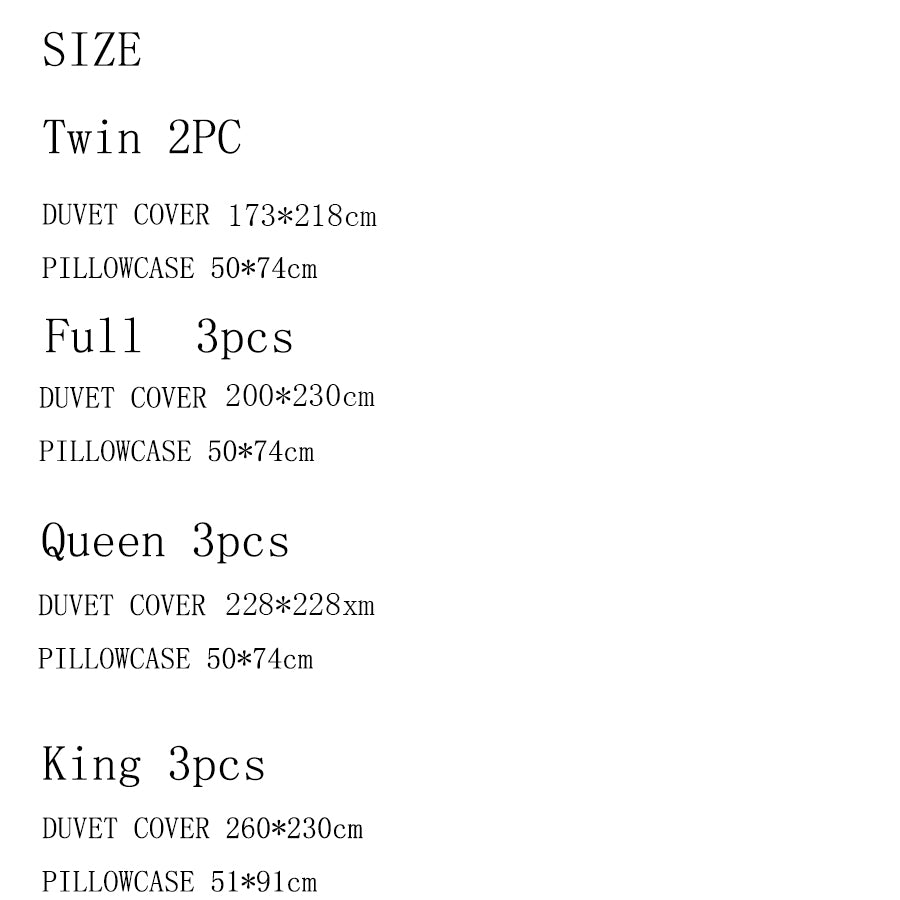 SIZE

Twin 2PC

DUVET COVER 173*218cm

PILLOWCASE 50*74cm

Full 3pcs

DUVET COVER 200*230cm

PILLOWCASE 50*74cm

Queen 3pcs

DUVET COVER 228*228xm

PILLOWCASE 50*74cm

King 3pcs

DUVET COVER 260*230cm

PILLOWCASE 51*91cm